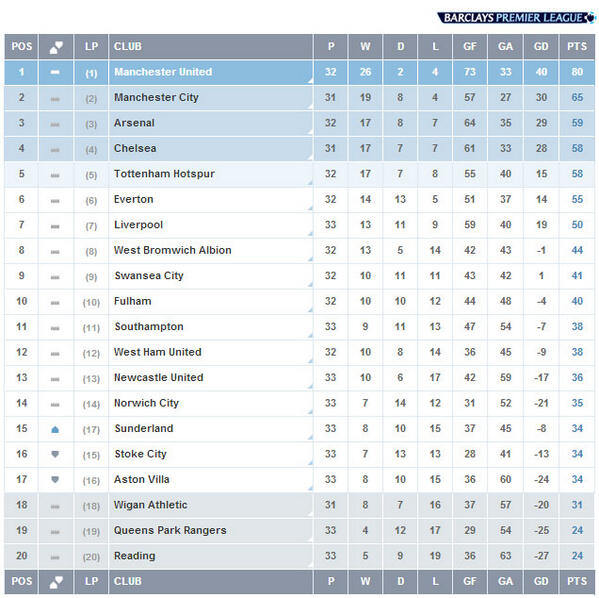 BARCLAYS PREMIER LEAGUE

| POS | | LP | CLUB | P | W | D | L | GF | GA | GD | PTS |
|---|---|---|---|---|---|---|---|---|---|---|---|
| 1 | | (1) | Manchester United | 32 | 26 | 2 | 4 | 73 | 33 | 40 | 80 |
| 2 | | (2) | Manchester City | 31 | 19 | 8 | 4 | 57 | 27 | 30 | 65 |
| 3 | | (3) | Arsenal | 32 | 17 | 8 | 7 | 64 | 35 | 29 | 59 |
| 4 | | (4) | Chelsea | 31 | 17 | 7 | 7 | 61 | 33 | 28 | 58 |
| 5 | | (5) | Tottenham Hotspur | 32 | 17 | 7 | 8 | 55 | 40 | 15 | 58 |
| 6 | | (6) | Everton | 32 | 14 | 13 | 5 | 51 | 37 | 14 | 55 |
| 7 | | (7) | Liverpool | 33 | 13 | 11 | 9 | 59 | 40 | 19 | 50 |
| 8 | | (8) | West Bromwich Albion | 32 | 13 | 5 | 14 | 42 | 43 | -1 | 44 |
| 9 | | (9) | Swansea City | 32 | 10 | 11 | 11 | 43 | 42 | 1 | 41 |
| 10 | | (10) | Fulham | 32 | 10 | 10 | 12 | 44 | 48 | -4 | 40 |
| 11 | | (11) | Southampton | 33 | 9 | 11 | 13 | 47 | 54 | -7 | 38 |
| 12 | | (12) | West Ham United | 32 | 10 | 8 | 14 | 36 | 45 | -9 | 38 |
| 13 | | (13) | Newcastle United | 33 | 10 | 6 | 17 | 42 | 59 | -17 | 36 |
| 14 | | (14) | Norwich City | 33 | 7 | 14 | 12 | 31 | 52 | -21 | 35 |
| 15 | | (17) | Sunderland | 33 | 8 | 10 | 15 | 37 | 45 | -8 | 34 |
| 16 | | (15) | Stoke City | 33 | 7 | 13 | 13 | 28 | 41 | -13 | 34 |
| 17 | | (16) | Aston Villa | 33 | 8 | 10 | 15 | 36 | 60 | -24 | 34 |
| 18 | | (18) | Wigan Athletic | 31 | 8 | 7 | 16 | 37 | 57 | -20 | 31 |
| 19 | | (19) | Queens Park Rangers | 33 | 4 | 12 | 17 | 29 | 54 | -25 | 24 |
| 20 | | (20) | Reading | 33 | 5 | 9 | 19 | 36 | 63 | -27 | 24 |
| POS | | LP | CLUB | P | W | D | L | GF | GA | GD | PTS |